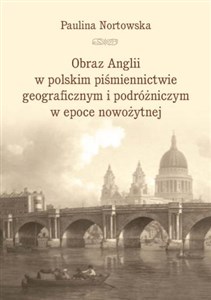 Paulina Nortowska

Obraz Anglii w polskim piśmiennictwie geograficznym i podróżniczym w epoce nowożytnej